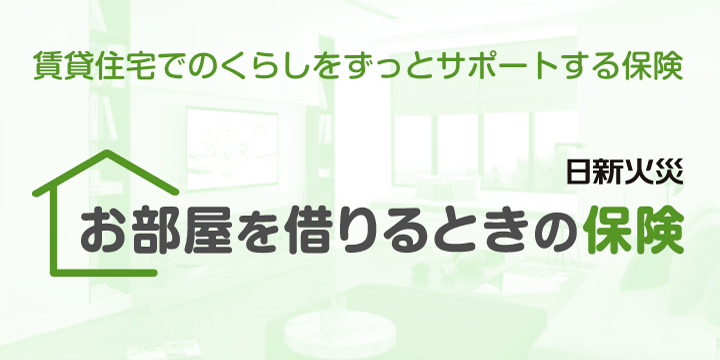 賃貸住宅でのくらしをずっとサポートする保険

日新火災

お部屋を借りるときの保険